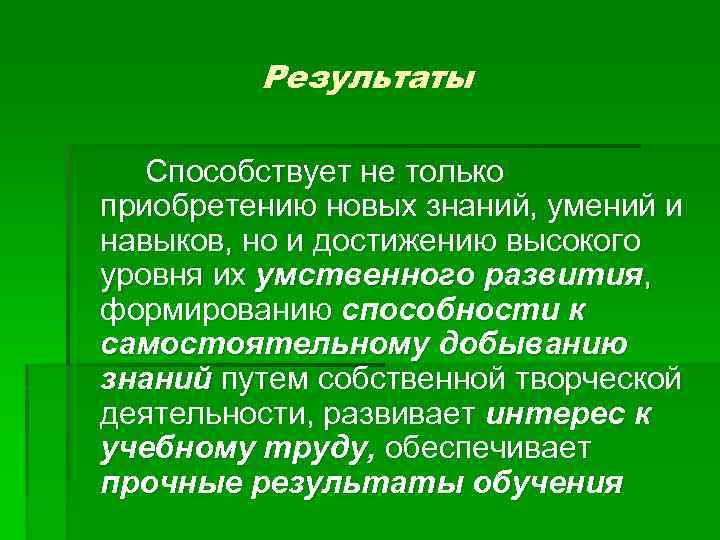 Результаты

Способствует не только приобретению новых знаний, умений и навыков, но и достижению высокого уровня их умственного развития, формированию способности к самостоятельному добыванию знаний путем собственной творческой деятельности, развивает интерес к учебному труду, обеспечивает прочные результаты обучения